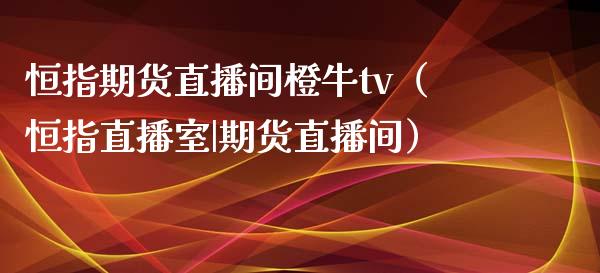 恒指期货直播间橙牛tv（恒指直播室|期货直播间）